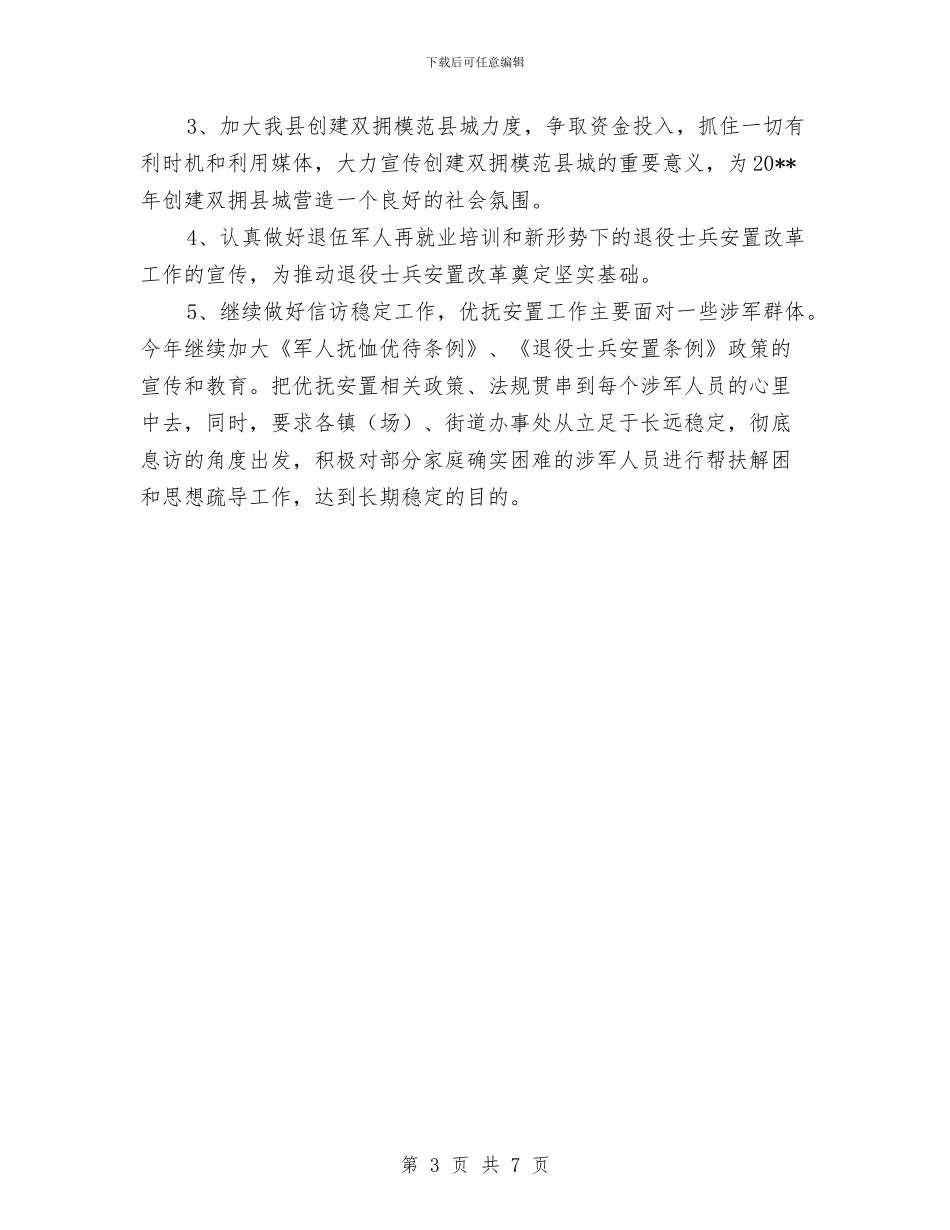 下载后可任意编辑

3、加大我县创建双拥模范县城力度，争取资金投入，抓住一切有利时机和利用媒体，大力宣传创建双拥模范县城的重要意义，为20**年创建双拥县城营造一个良好的社会氛围。

4、认真做好退伍军人再就业培训和新形势下的退役士兵安置改革工作的宣传，为推动退役士兵安置改革奠定坚实基础。

5、继续做好信访稳定工作，优抚安置工作主要面对一些涉军群体。今年继续加大《军人抚恤优待条例》、《退役士兵安置条例》政策的宣传和教育。把优抚安置相关政策、法规贯串到每个涉军人员的心里中去，同时，要求各镇（场）、街道办事处从立足于长远稳定，彻底息访的角度出发，积极对部分家庭确实困难的涉军人员进行帮扶解困和思想疏导工作，达到长期稳定的目的。

第 3 页 共 7 页